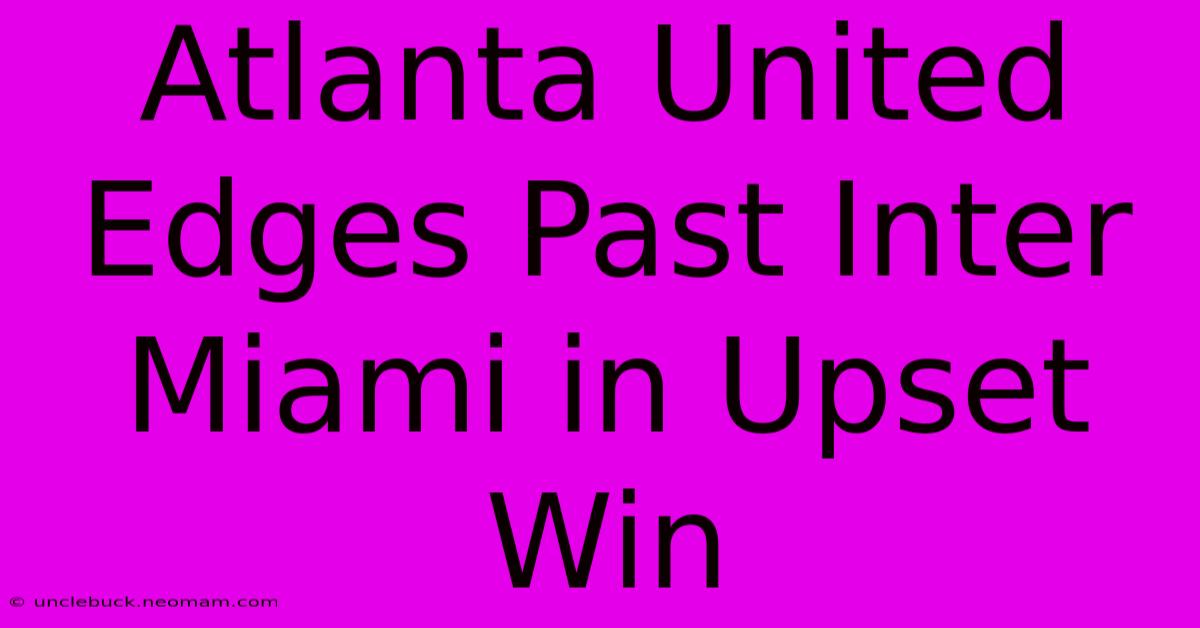 Atlanta United Edges Past Inter Miami in Upset Win

© unclebuck.neomam.com